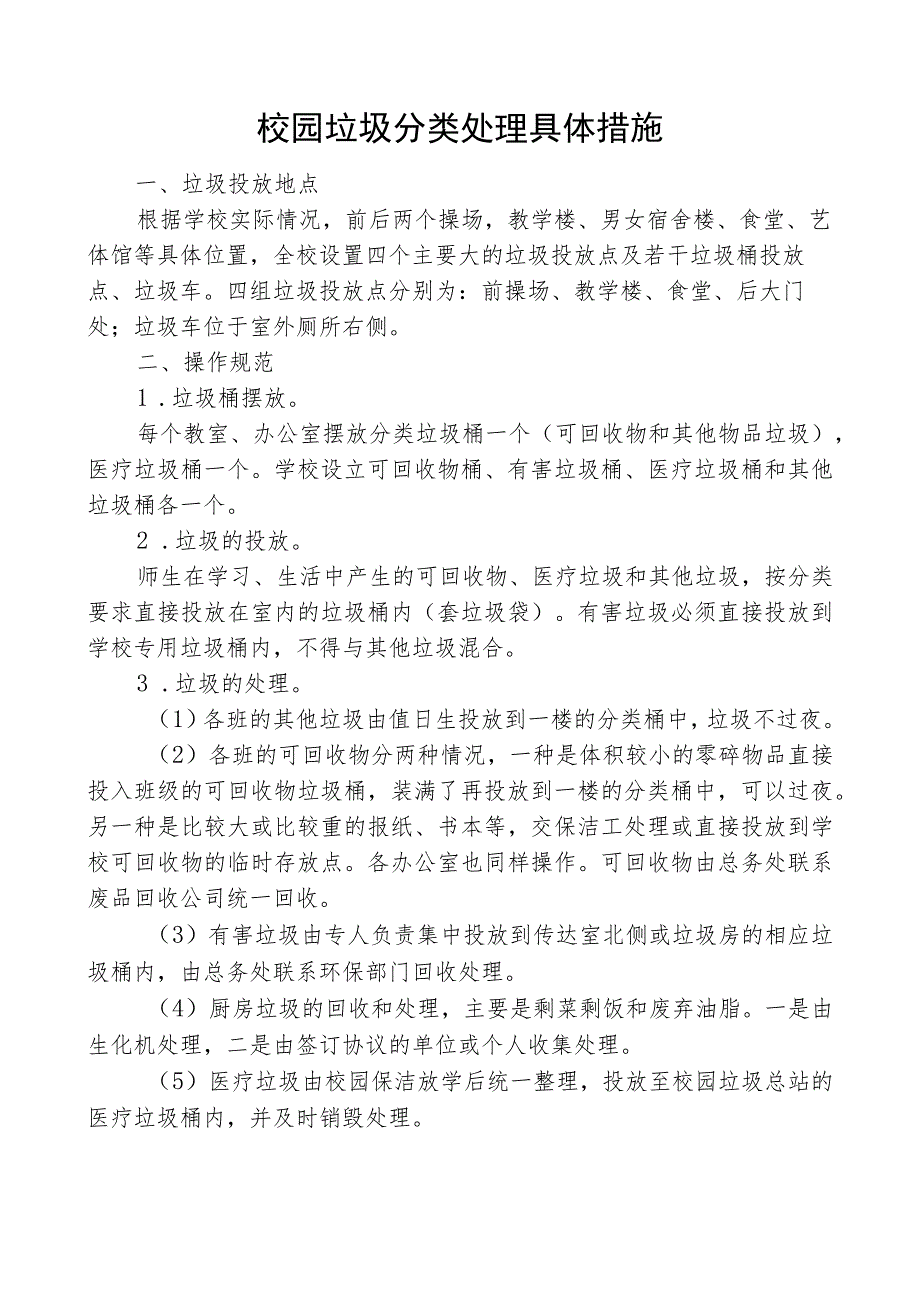 校园垃圾分类处理具体措施

一、垃圾投放地点

根据学校实际情况，前后两个操场，教学楼、男女宿舍楼、食堂、艺体馆等具体位置，全校设置四个主要大的垃圾投放点及若干垃圾桶投放点、垃圾车。四组垃圾投放点分别为：前操场、教学楼、食堂、后大门处；垃圾车位于室外厕所右侧。

二、操作规范

1．垃圾桶摆放。

每个教室、办公室摆放分类垃圾桶一个（可回收物和其他物品垃圾），医疗垃圾桶一个。学校设立可回收物桶、有害垃圾桶、医疗垃圾桶和其他垃圾桶各一个。

2．垃圾的投放。

师生在学习、生活中产生的可回收物、医疗垃圾和其他垃圾，按分类要求直接投放在室内的垃圾桶内（套垃圾袋）。有害垃圾必须直接投放到学校专用垃圾桶内，不得与其他垃圾混合。

3．垃圾的处理。

（1）各班的其他垃圾由值日生投放到一楼的分类桶中，垃圾不过夜。

（2）各班的可回收物分两种情况，一种是体积较小的零碎物品直接投入班级的可回收物垃圾桶，装满了再投放到一楼的分类桶中，可以过夜。另一种是比较大或比较重的报纸、书本等，交保洁工处理或直接投放到学校可回收物的临时存放点。各办公室也同样操作。可回收物由总务处联系废品回收公司统一回收。

（3）有害垃圾由专人负责集中投放到传达室北侧或垃圾房的相应垃圾桶内，由总务处联系环保部门回收处理。

（4）厨房垃圾的回收和处理，主要是剩菜剩饭和废弃油脂。一是由生化机处理，二是由签订协议的单位或个人收集处理。

（5）医疗垃圾由校园保洁放学后统一整理，投放至校园垃圾总站的医疗垃圾桶内，并及时销毁处理。